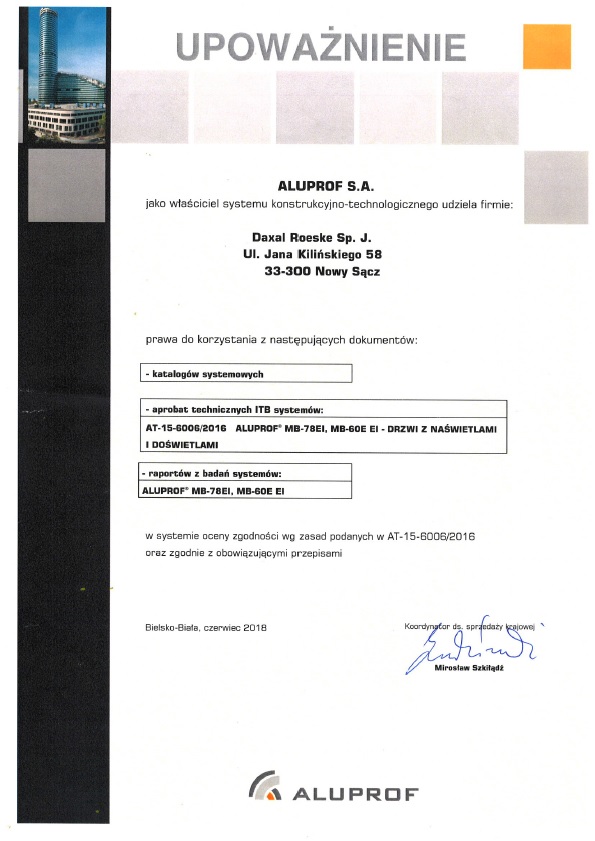 UPOWAŻNIENIE

ALUPROF S.A.
jako właściciel systemu konstrukcyjno-technologicznego udziela firmie:

Daxal Roeske Sp. J.
Ul. Jana Kilińskiego 58
33-300 Nowy Sącz

prawa do korzystania z następujących dokumentów:

- katalogów systemowych

- aprobat technicznych ITB systemów:
AT-15-6006/2016 ALUPROF® MB-78EI, MB-60E EI - DRZWI Z NAŚWIETLAMI I DOŚWIETLAMI

- raportów z badań systemów:
ALUPROF® MB-78EI, MB-60E EI

w systemie oceny zgodności wg zasad podanych w AT-15-6006/2016 oraz zgodnie z obowiązującymi przepisami

Bielsko-Biała, czerwiec 2018

Koordynator ds. sprzedaży krajowej
Mirosław Szkiłądź

ALUPROF